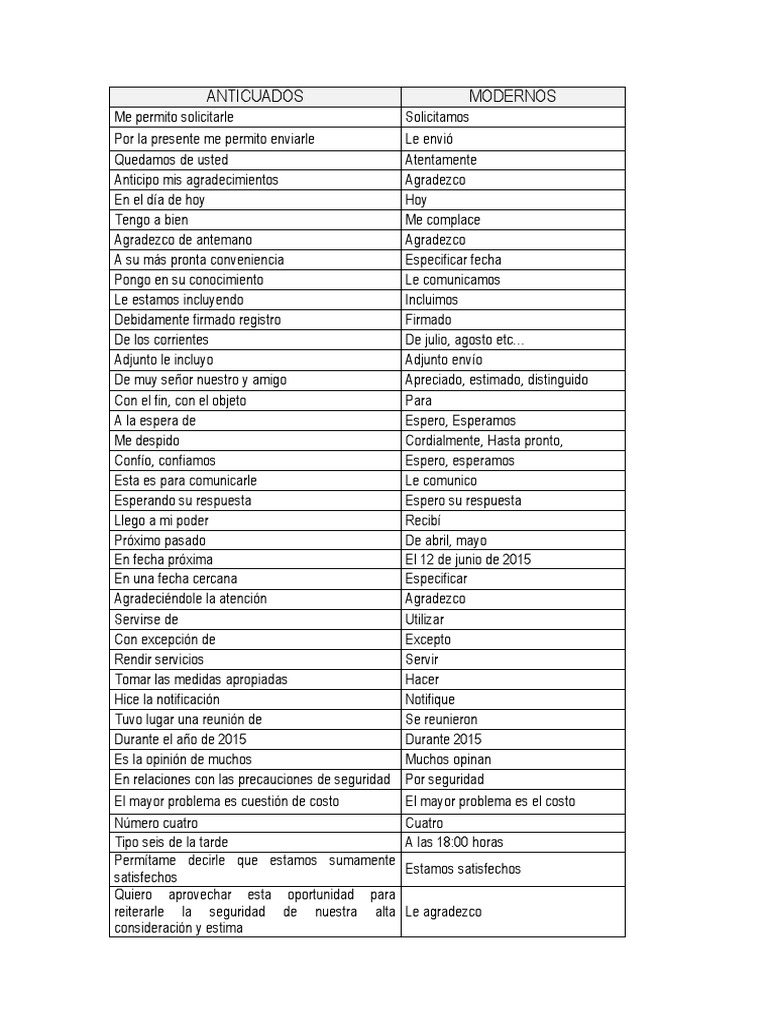 | ANTICUADOS | MODERNOS |
|---|---|
| Me permito solicitarle | Solicitamos |
| Por la presente me permito enviarle | Le envió |
| Quedamos de usted | Atentamente |
| Anticipo mis agradecimientos | Agradezco |
| En el día de hoy | Hoy |
| Tengo a bien | Me complace |
| Agradezco de antemano | Agradezco |
| A su más pronta conveniencia | Especificar fecha |
| Pongo en su conocimiento | Le comunicamos |
| Le estamos incluyendo | Incluimos |
| Debidamente firmado registro | Firmado |
| De los corrientes | De julio, agosto etc... |
| Adjunto le incluyo | Adjunto envío |
| De muy señor nuestro y amigo | Apreciado, estimado, distinguido |
| Con el fin, con el objeto | Para |
| A la espera de | Espero, Esperamos |
| Me despido | Cordialmente, Hasta pronto, |
| Confío, confiamos | Espero, esperamos |
| Esta es para comunicarle | Le comunico |
| Esperando su respuesta | Espero su respuesta |
| Llego a mi poder | Recibí |
| Próximo pasado | De abril, mayo |
| En fecha próxima | El 12 de junio de 2015 |
| En una fecha cercana | Especificar |
| Agradeciéndole la atención | Agradezco |
| Servirse de | Utilizar |
| Con excepción de | Excepto |
| Rendir servicios | Servir |
| Tomar las medidas apropiadas | Hacer |
| Hice la notificación | Notifique |
| Tuvo lugar una reunión de | Se reunieron |
| Durante el año de 2015 | Durante 2015 |
| Es la opinión de muchos | Muchos opinan |
| En relaciones con las precauciones de seguridad | Por seguridad |
| El mayor problema es cuestión de costo | El mayor problema es el costo |
| Número cuatro | Cuatro |
| Tipo seis de la tarde | A las 18:00 horas |
| Permítame decirle que estamos sumamente satisfechos | Estamos satisfechos |
| Quiero aprovechar esta oportunidad para reiterarle la seguridad de nuestra alta consideración y estima | Le agradezco |